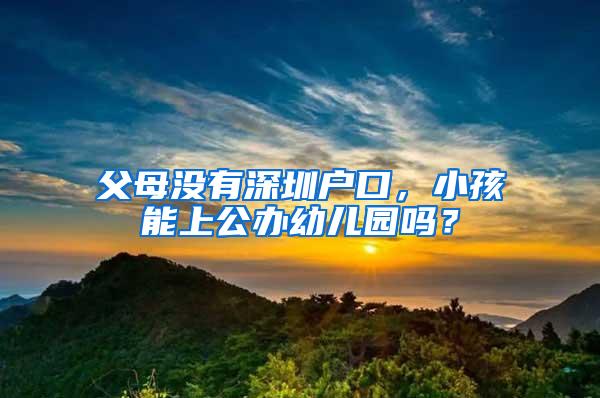 父母没有深圳户口，小孩能上公办幼儿园吗？